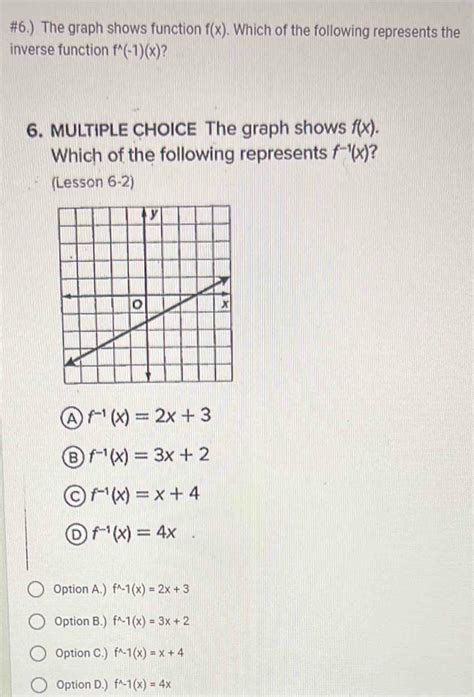 #6.) The graph shows function f(x). Which of the following represents the inverse function f^(-1)(x)?

6. MULTIPLE CHOICE The graph shows $f(x)$. Which of the following represents $f^{-1}(x)$? (Lesson 6-2)

y

O

x

Ⓐ $f^{-1}(x) = 2x + 3$

Ⓑ $f^{-1}(x) = 3x + 2$

Ⓒ $f^{-1}(x) = x + 4$

Ⓓ $f^{-1}(x) = 4x$

Option A.) f^-1(x) = 2x + 3

Option B.) f^-1(x) = 3x + 2

Option C.) f^-1(x) = x + 4

Option D.) f^-1(x) = 4x